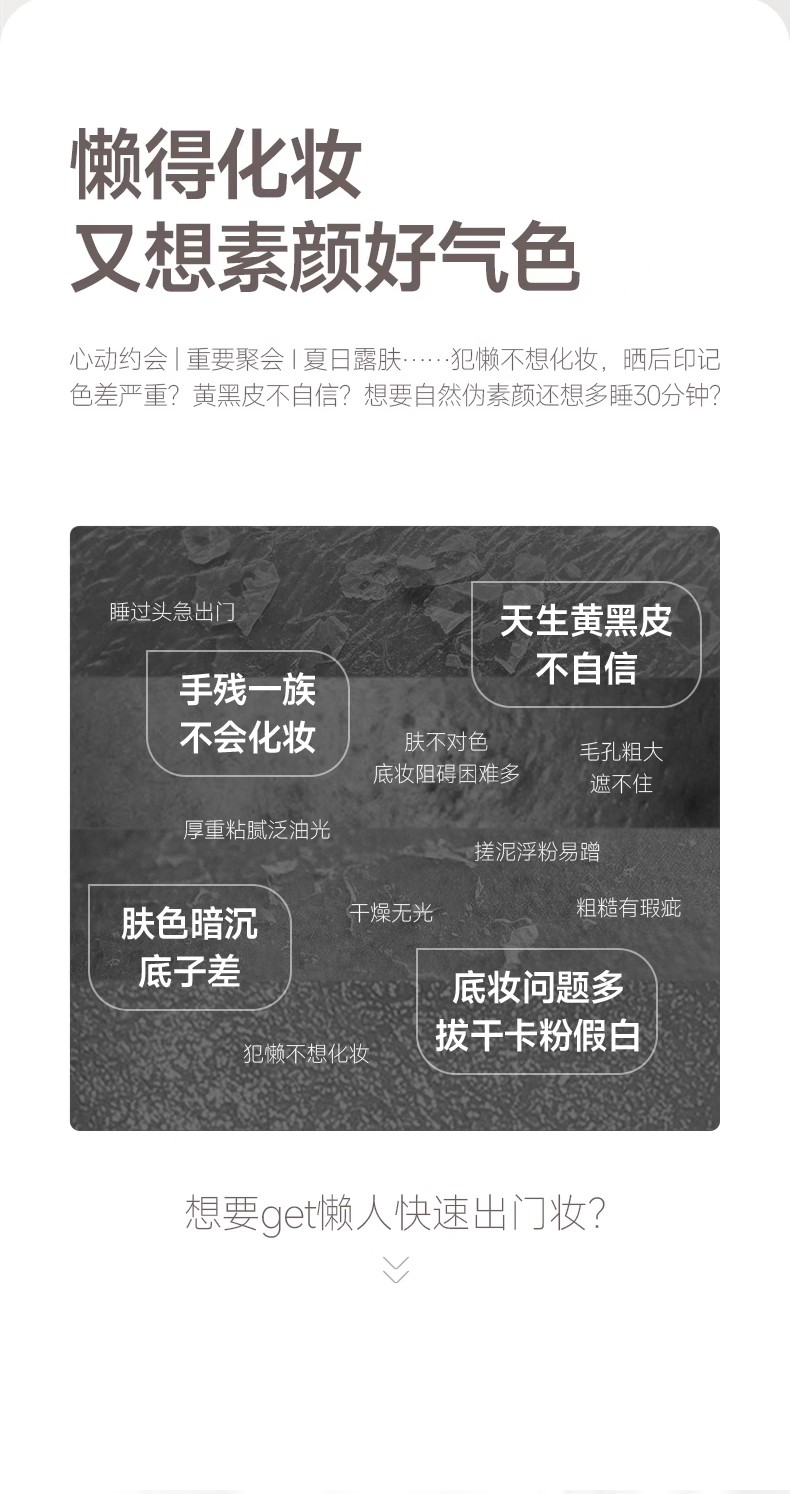 懒得化妆
又想素颜好气色

心动约会 | 重要聚会 | 夏日露肤……犯懒不想化妆，晒后印记色差严重？黄黑皮不自信？想要自然伪素颜还想多睡30分钟？

睡过头急出门

天生黄黑皮
不自信

手残一族
不会化妆

肤不对色
底妆阻碍困难多

毛孔粗大
遮不住

厚重粘腻泛油光

搓泥浮粉易蹭

肤色暗沉
底子差

干燥无光

粗糙有瑕疵

底妆问题多
拔干卡粉假白

犯懒不想化妆

想要get懒人快速出门妆？